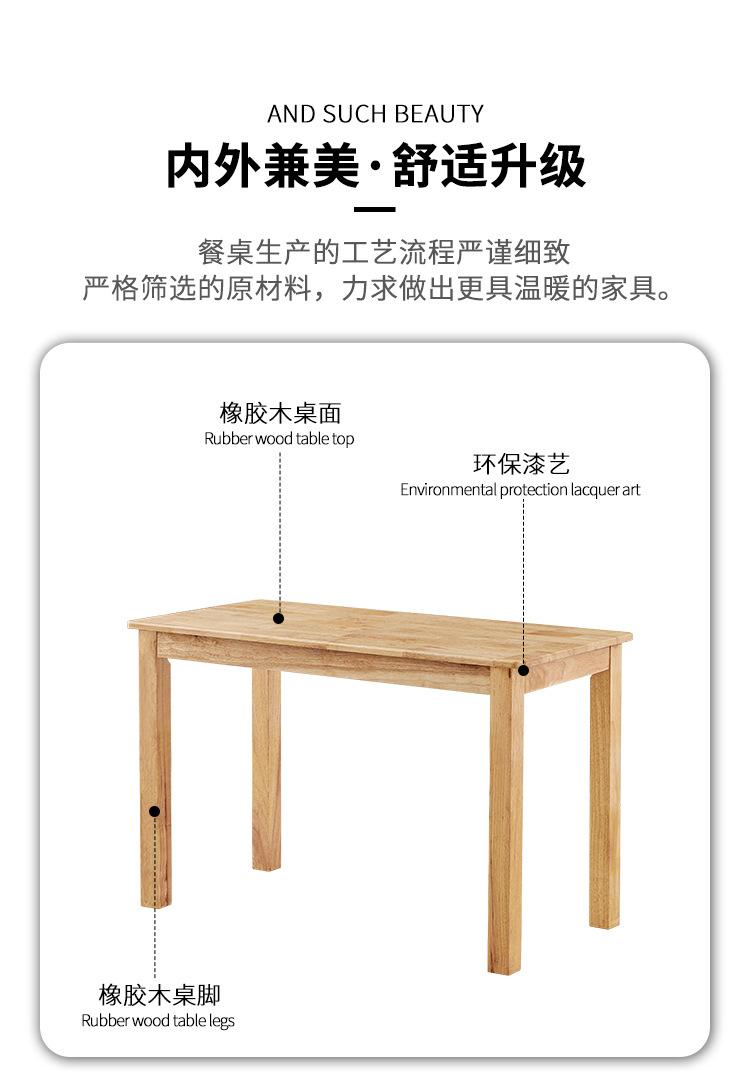 AND SUCH BEAUTY

内外兼美·舒适升级

餐桌生产的工艺流程严谨细致
严格筛选的原材料，力求做出更具温暖的家具。

橡胶木桌面
Rubber wood table top

环保漆艺
Environmental protection lacquer art

橡胶木桌脚
Rubber wood table legs